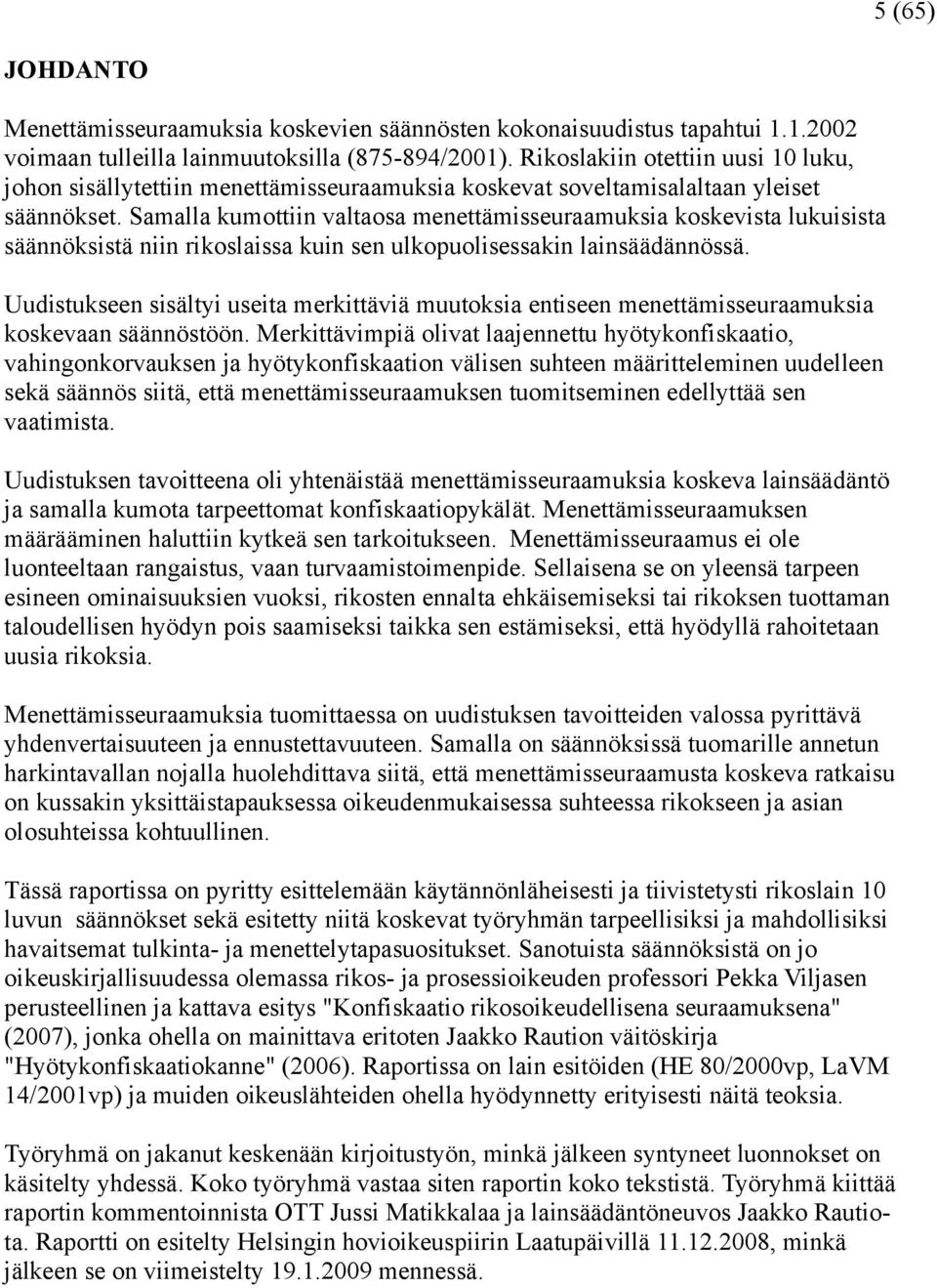 5 (65)

JOHDANTO

Menettämisseuraamuksia koskevien säännösten kokonaisuudistus tapahtui 1.1.2002 voimaan tulleilla lainmuutoksilla (875-894/2001). Rikoslakiin otettiin uusi 10 luku, johon sisällytettiin menettämisseuraamuksia koskevat soveltamisalaltaan yleiset säännökset. Samalla kumottiin valtaosa menettämisseuraamuksia koskevista lukuisista säännöksistä niin rikoslaissa kuin sen ulkopuolisessakin lainsäädännössä.

Uudistukseen sisältyi useita merkittäviä muutoksia entiseen menettämisseuraamuksia koskevaan säännöstöön. Merkittävimpiä olivat laajennettu hyötykonfiskaatio, vahingonkorvauksen ja hyötykonfiskaation välisen suhteen määritteleminen uudelleen sekä säännös siitä, että menettämisseuraamuksen tuomitseminen edellyttää sen vaatimista.

Uudistuksen tavoitteena oli yhtenäistää menettämisseuraamuksia koskeva lainsäädäntö ja samalla kumota tarpeettomat konfiskaatiopykälät. Menettämisseuraamuksen määrääminen haluttiin kytkeä sen tarkoitukseen. Menettämisseuraamus ei ole luonteeltaan rangaistus, vaan turvaamistoimenpide. Sellaisena se on yleensä tarpeen esineen ominaisuuksien vuoksi, rikosten ennalta ehkäisemiseksi tai rikoksen tuottaman taloudellisen hyödyn pois saamiseksi taikka sen estämiseksi, että hyödyllä rahoitetaan uusia rikoksia.

Menettämisseuraamuksia tuomittaessa on uudistuksen tavoitteiden valossa pyrittävä yhdenvertaisuuteen ja ennustettavuuteen. Samalla on säännöksissä tuomarille annetun harkintavallan nojalla huolehdittava siitä, että menettämisseuraamusta koskeva ratkaisu on kussakin yksittäistapauksessa oikeudenmukaisessa suhteessa rikokseen ja asian olosuhteissa kohtuullinen.

Tässä raportissa on pyritty esittelemään käytännönläheisesti ja tiivistetysti rikoslain 10 luvun säännökset sekä esitetty niitä koskevat työryhmän tarpeellisiksi ja mahdollisiksi havaitsemat tulkinta- ja menettelytapasuositukset. Sanotuista säännöksistä on jo oikeuskirjallisuudessa olemassa rikos- ja prosessioikeuden professori Pekka Viljasen perusteellinen ja kattava esitys "Konfiskaatio rikosoikeudellisena seuraamuksena" (2007), jonka ohella on mainittava eritoten Jaakko Raution väitöskirja "Hyötykonfiskaatiokanne" (2006). Raportissa on lain esitöiden (HE 80/2000vp, LaVM 14/2001vp) ja muiden oikeuslähteiden ohella hyödynnetty erityisesti näitä teoksia.

Työryhmä on jakanut keskenään kirjoitustyön, minkä jälkeen syntyneet luonnokset on käsitelty yhdessä. Koko työryhmä vastaa siten raportin koko tekstistä. Työryhmä kiittää raportin kommentoinnista OTT Jussi Matikkalaa ja lainsäädäntöneuvos Jaakko Rautiota. Raportti on esitelty Helsingin hovioikeuspiirin Laatupäivillä 11.12.2008, minkä jälkeen se on viimeistelty 19.1.2009 mennessä.